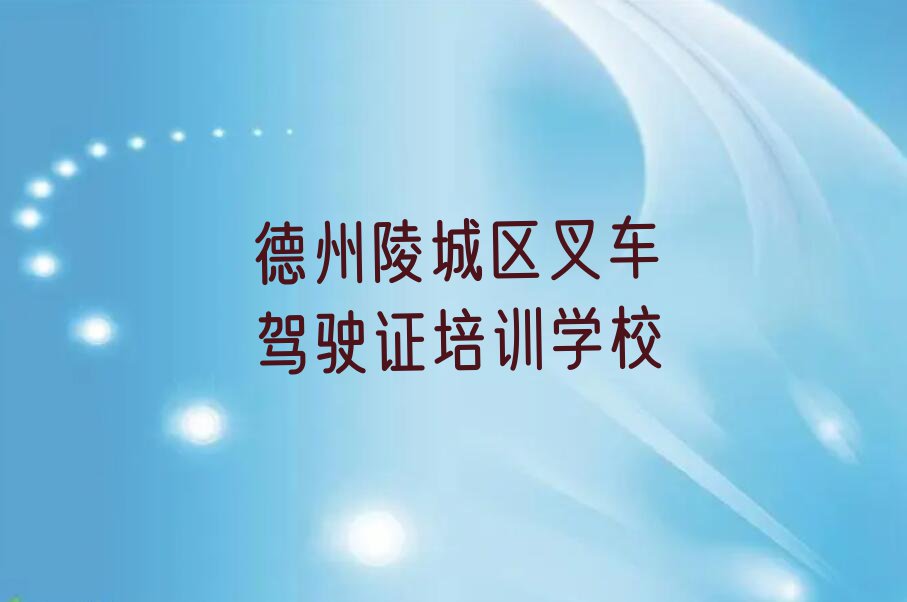 德州陵城区叉车驾驶证培训学校